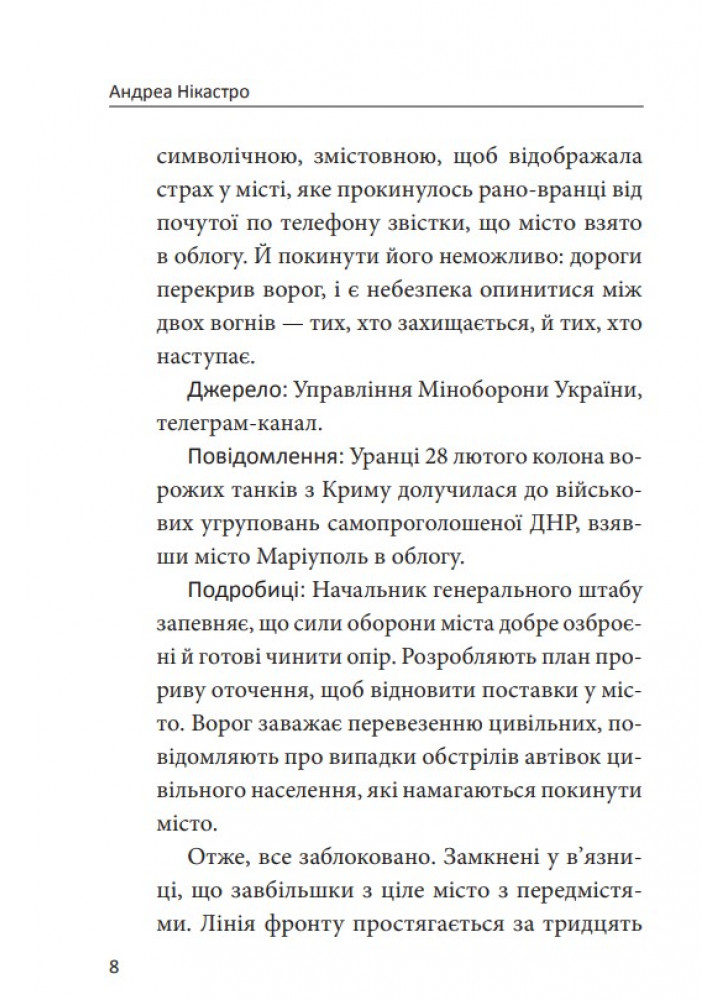 Андреа Нікастро

символічною, змістовною, щоб відображала страх у місті, яке прокинулось рано-вранці від почутої по телефону звістки, що місто взято в облогу. Й покинути його неможливо: дороги перекрив ворог, і є небезпека опинитися між двох вогнів — тих, хто захищається, й тих, хто наступає.

Джерело: Управління Міноборони України, телеграм-канал.

Повідомлення: Уранці 28 лютого колона ворожих танків з Криму долучилася до військових угруповань самопроголошеної ДНР, взявши місто Маріуполь в облогу.

Подробиці: Начальник генерального штабу запевняє, що сили оборони міста добре озброєні й готові чинити опір. Розробляють план прориву оточення, щоб відновити поставки у місто. Ворог заважає перевезенню цивільних, повідомляють про випадки обстрілів автівок цивільного населення, які намагаються покинути місто.

Отже, все заблоковано. Замкнені у в'язниці, що завбільшки з ціле місто з передмістями. Лінія фронту простягається за тридцять

8